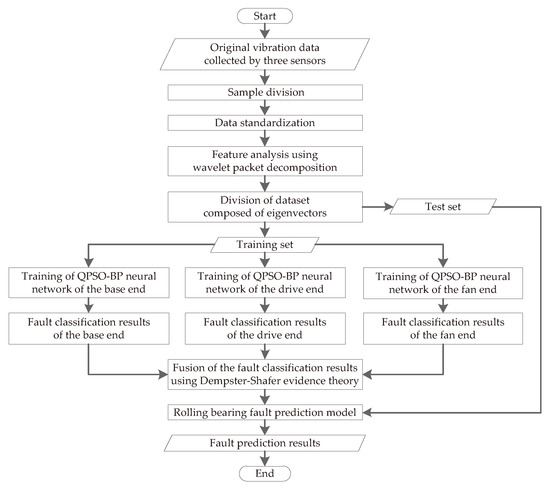 Start

Original vibration data collected by three sensors

Sample division

Data standardization

Feature analysis using wavelet packet decomposition

Division of dataset composed of eigenvectors

Test set

Training set

Training of QPSO-BP neural network of the base end

Training of QPSO-BP neural network of the drive end

Training of QPSO-BP neural network of the fan end

Fault classification results of the base end

Fault classification results of the drive end

Fault classification results of the fan end

Fusion of the fault classification results using Dempster-Shafer evidence theory

Rolling bearing fault prediction model

Fault prediction results

End